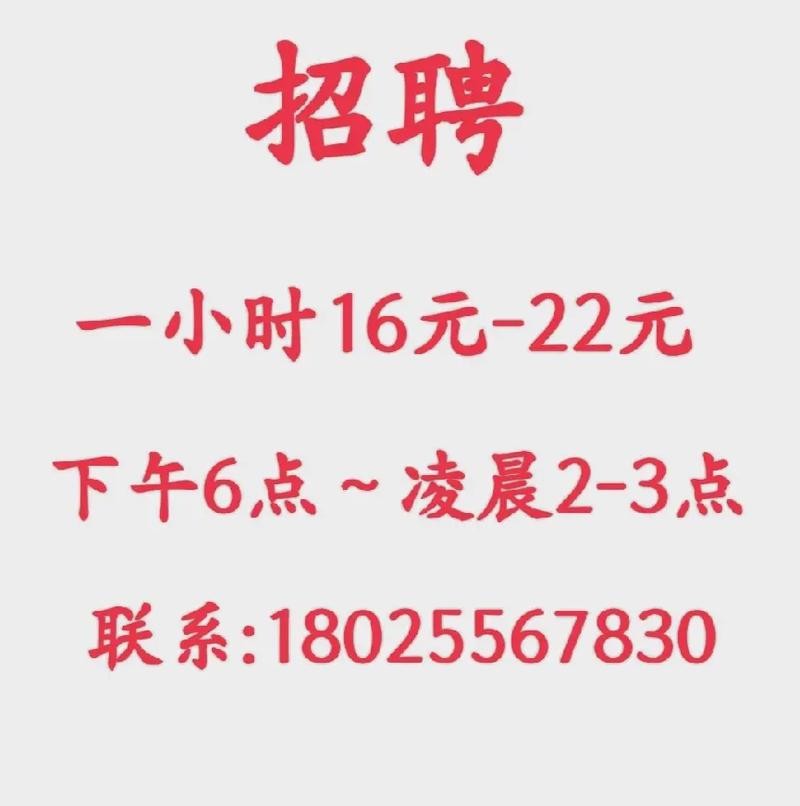 招聘

一小时16元-22元

下午6点～凌晨2-3点

联系:18025567830